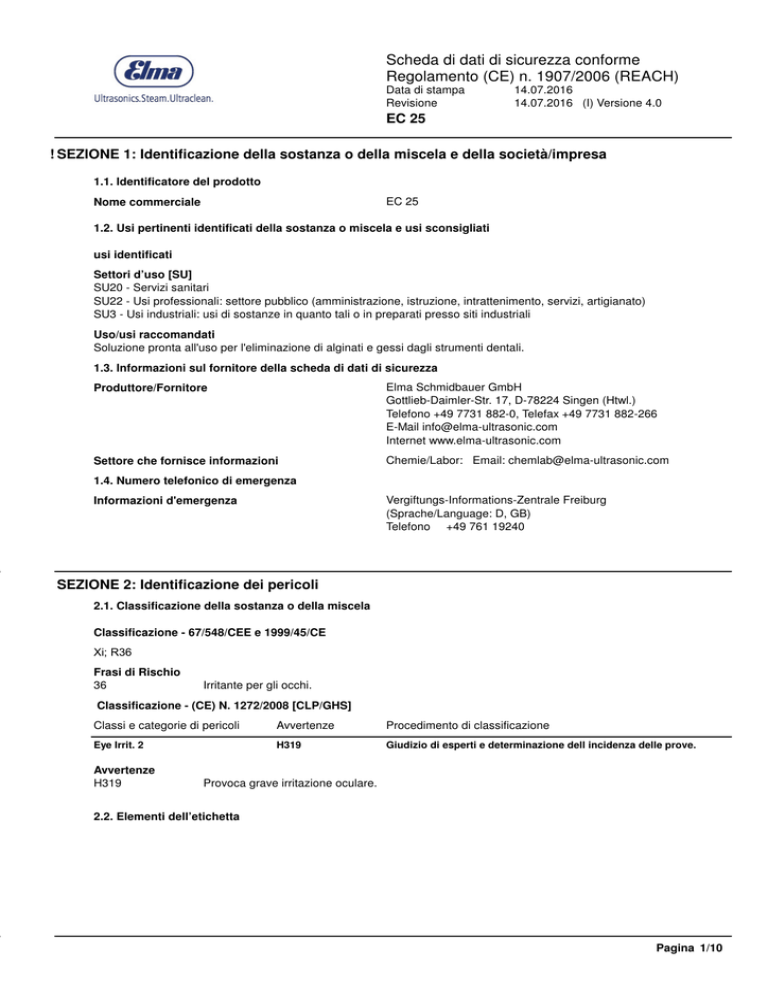 Elma
Ultrasonics.Steam.Ultraclean.

Scheda di dati di sicurezza conforme Regolamento (CE) n. 1907/2006 (REACH)
Data di stampa 14.07.2016
Revisione 14.07.2016 (I) Versione 4.0
EC 25

! SEZIONE 1: Identificazione della sostanza o della miscela e della società/impresa

1.1. Identificatore del prodotto

Nome commerciale EC 25

1.2. Usi pertinenti identificati della sostanza o miscela e usi sconsigliati

usi identificati

Settori d'uso [SU]
SU20 - Servizi sanitari
SU22 - Usi professionali: settore pubblico (amministrazione, istruzione, intrattenimento, servizi, artigianato)
SU3 - Usi industriali: usi di sostanze in quanto tali o in preparati presso siti industriali

Uso/usi raccomandati
Soluzione pronta all'uso per l'eliminazione di alginati e gessi dagli strumenti dentali.

1.3. Informazioni sul fornitore della scheda di dati di sicurezza

Produttore/Fornitore
Elma Schmidbauer GmbH
Gottlieb-Daimler-Str. 17, D-78224 Singen (Htwl.)
Telefono +49 7731 882-0, Telefax +49 7731 882-266
E-Mail info@elma-ultrasonic.com
Internet www.elma-ultrasonic.com

Settore che fornisce informazioni Chemie/Labor: Email: chemlab@elma-ultrasonic.com

1.4. Numero telefonico di emergenza

Informazioni d'emergenza
Vergiftungs-Informations-Zentrale Freiburg
(Sprache/Language: D, GB)
Telefono +49 761 19240

SEZIONE 2: Identificazione dei pericoli

2.1. Classificazione della sostanza o della miscela

Classificazione - 67/548/CEE e 1999/45/CE

Xi; R36

Frasi di Rischio
36 Irritante per gli occhi.

Classificazione - (CE) N. 1272/2008 [CLP/GHS]

| Classi e categorie di pericoli | Avvertenze | Procedimento di classificazione |
|---|---|---|
| Eye Irrit. 2 | H319 | Giudizio di esperti e determinazione dell incidenza delle prove. |

Avvertenze
H319 Provoca grave irritazione oculare.

2.2. Elementi dell'etichetta

Pagina 1/10